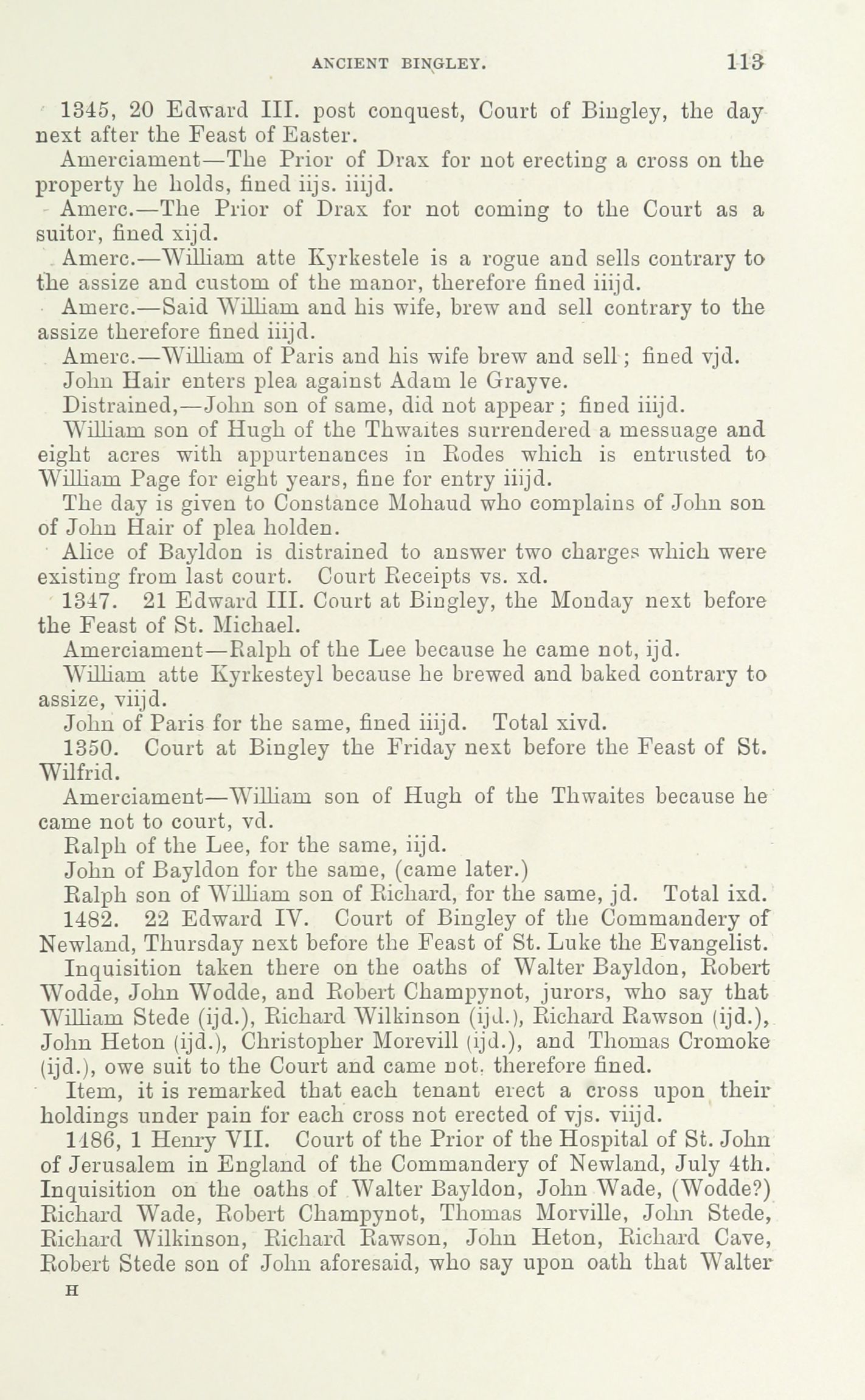 ANCIENT BINGLEY. 113

1345, 20 Edward III. post conquest, Court of Bingley, the day next after the Feast of Easter.

Amerciament—The Prior of Drax for not erecting a cross on the property he holds, fined iijs. iiijd.

Amerc.—The Prior of Drax for not coming to the Court as a suitor, fined xijd.

Amerc.—William atte Kyrkestele is a rogue and sells contrary to the assize and custom of the manor, therefore fined iiijd.

Amerc.—Said William and his wife, brew and sell contrary to the assize therefore fined iiijd.

Amerc.—William of Paris and his wife brew and sell; fined vjd.

John Hair enters plea against Adam le Grayve.

Distrained,—John son of same, did not appear; fined iiijd.

William son of Hugh of the Thwaites surrendered a messuage and eight acres with appurtenances in Rodes which is entrusted to William Page for eight years, fine for entry iiijd.

The day is given to Constance Mohaud who complains of John son of John Hair of plea holden.

Alice of Bayldon is distrained to answer two charges which were existing from last court. Court Receipts vs. xd.

1347. 21 Edward III. Court at Bingley, the Monday next before the Feast of St. Michael.

Amerciament—Ralph of the Lee because he came not, ijd.

William atte Kyrkesteyl because he brewed and baked contrary to assize, viijd.

John of Paris for the same, fined iiijd. Total xivd.

1350. Court at Bingley the Friday next before the Feast of St. Wilfrid.

Amerciament—William son of Hugh of the Thwaites because he came not to court, vd.

Ralph of the Lee, for the same, iijd.

John of Bayldon for the same, (came later.)

Ralph son of William son of Richard, for the same, jd. Total ixd.

1482. 22 Edward IV. Court of Bingley of the Commandery of Newland, Thursday next before the Feast of St. Luke the Evangelist.

Inquisition taken there on the oaths of Walter Bayldon, Robert Wodde, John Wodde, and Robert Champynot, jurors, who say that William Stede (ijd.), Richard Wilkinson (ijd.), Richard Rawson (ijd.), John Heton (ijd.), Christopher Morevill (ijd.), and Thomas Cromoke (ijd.), owe suit to the Court and came not, therefore fined.

Item, it is remarked that each tenant erect a cross upon their holdings under pain for each cross not erected of vjs. viijd.

1486, 1 Henry VII. Court of the Prior of the Hospital of St. John of Jerusalem in England of the Commandery of Newland, July 4th. Inquisition on the oaths of Walter Bayldon, John Wade, (Wodde?) Richard Wade, Robert Champynot, Thomas Morville, John Stede, Richard Wilkinson, Richard Rawson, John Heton, Richard Cave, Robert Stede son of John aforesaid, who say upon oath that Walter

H